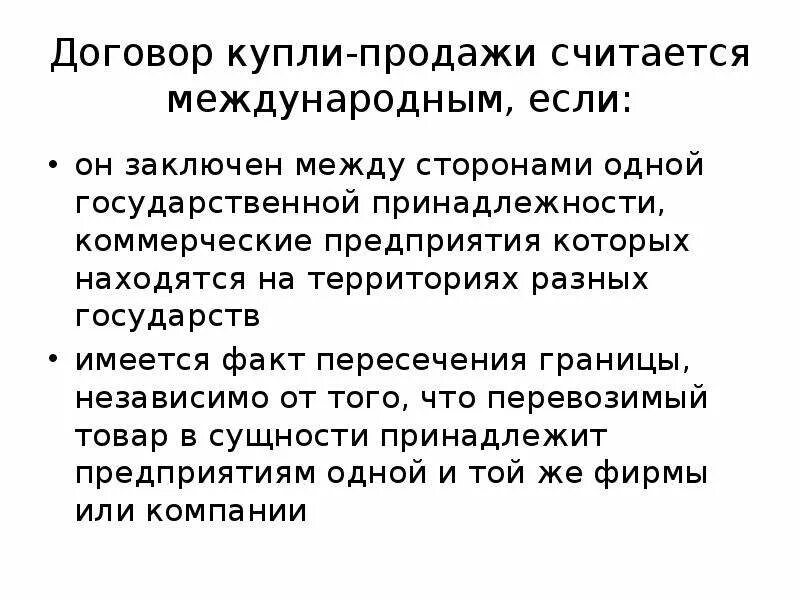 Договор купли-продажи считается международным, если:

• он заключен между сторонами одной государственной принадлежности, коммерческие предприятия которых находятся на территориях разных государств

• имеется факт пересечения границы, независимо от того, что перевозимый товар в сущности принадлежит предприятиям одной и той же фирмы или компании